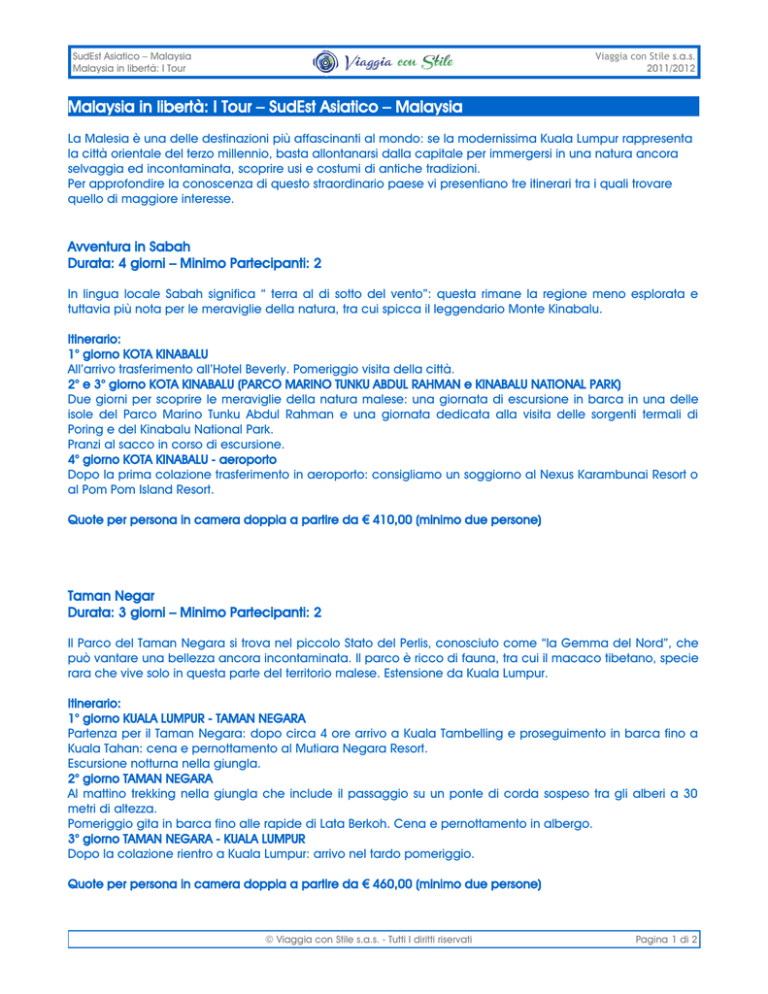 SudEst Asiatico – Malaysia
Malaysia in libertà: I Tour

Viaggia con Stile

Viaggia con Stile s.a.s.
2011/2012

Malaysia in libertà: I Tour – SudEst Asiatico – Malaysia

La Malesia è una delle destinazioni più affascinanti al mondo: se la modernissima Kuala Lumpur rappresenta la città orientale del terzo millennio, basta allontanarsi dalla capitale per immergersi in una natura ancora selvaggia ed incontaminata, scoprire usi e costumi di antiche tradizioni.
Per approfondire la conoscenza di questo straordinario paese vi presentiano tre itinerari tra i quali trovare quello di maggiore interesse.

Avventura in Sabah
Durata: 4 giorni – Minimo Partecipanti: 2

In lingua locale Sabah significa " terra al di sotto del vento": questa rimane la regione meno esplorata e tuttavia più nota per le meraviglie della natura, tra cui spicca il leggendario Monte Kinabalu.

Itinerario:
1° giorno KOTA KINABALU
All'arrivo trasferimento all'Hotel Beverly. Pomeriggio visita della città.
2° e 3° giorno KOTA KINABALU (PARCO MARINO TUNKU ABDUL RAHMAN e KINABALU NATIONAL PARK)
Due giorni per scoprire le meraviglie della natura malese: una giornata di escursione in barca in una delle isole del Parco Marino Tunku Abdul Rahman e una giornata dedicata alla visita delle sorgenti termali di Poring e del Kinabalu National Park.
Pranzi al sacco in corso di escursione.
4° giorno KOTA KINABALU - aeroporto
Dopo la prima colazione trasferimento in aeroporto: consigliamo un soggiorno al Nexus Karambunai Resort o al Pom Pom Island Resort.

Quote per persona in camera doppia a partire da € 410,00 (minimo due persone)

Taman Negar
Durata: 3 giorni – Minimo Partecipanti: 2

Il Parco del Taman Negara si trova nel piccolo Stato del Perlis, conosciuto come "la Gemma del Nord", che può vantare una bellezza ancora incontaminata. Il parco è ricco di fauna, tra cui il macaco tibetano, specie rara che vive solo in questa parte del territorio malese. Estensione da Kuala Lumpur.

Itinerario:
1° giorno KUALA LUMPUR - TAMAN NEGARA
Partenza per il Taman Negara: dopo circa 4 ore arrivo a Kuala Tambelling e proseguimento in barca fino a Kuala Tahan: cena e pernottamento al Mutiara Negara Resort.
Escursione notturna nella giungla.
2° giorno TAMAN NEGARA
Al mattino trekking nella giungla che include il passaggio su un ponte di corda sospeso tra gli alberi a 30 metri di altezza.
Pomeriggio gita in barca fino alle rapide di Lata Berkoh. Cena e pernottamento in albergo.
3° giorno TAMAN NEGARA - KUALA LUMPUR
Dopo la colazione rientro a Kuala Lumpur: arrivo nel tardo pomeriggio.

Quote per persona in camera doppia a partire da € 460,00 (minimo due persone)

© Viaggia con Stile s.a.s. - Tutti I diritti riservati

Pagina 1 di 2